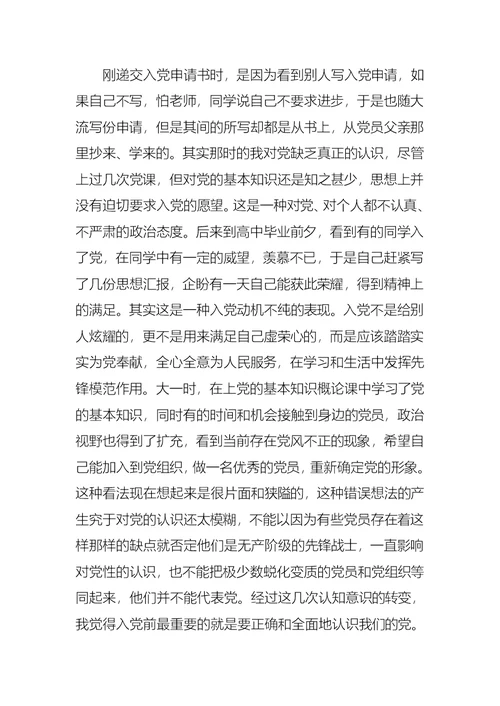 刚递交入党申请书时，是因为看到别人写入党申请，如果自己不写，怕老师，同学说自己不要求进步，于是也随大流写份申请，但是其间的所写却都是从书上，从党员父亲那里抄来、学来的。其实那时的我对党缺乏真正的认识，尽管上过几次党课，但对党的基本知识还是知之甚少，思想上并没有迫切要求入党的愿望。这是一种对党、对个人都不认真、不严肃的政治态度。后来到高中毕业前夕，看到有的同学入了党，在同学中有一定的威望，羡慕不已，于是自己赶紧写了几份思想汇报，企盼有一天自己能获此荣耀，得到精神上的满足。其实这是一种入党动机不纯的表现。入党不是给别人炫耀的，更不是用来满足自己虚荣心的，而是应该踏踏实实为党奉献，全心全意为人民服务，在学习和生活中发挥先锋模范作用。大一时，在上党的基本知识概论课中学习了党的基本知识，同时有的时间和机会接触到身边的党员，政治视野也得到了扩充，看到当前存在党风不正的现象，希望自己能加入到党组织，做一名优秀的党员，重新确定党的形象。这种看法现在想起来是很片面和狭隘的，这种错误想法的产生究于对党的认识还太模糊，不能以因为有些党员存在着这样那样的缺点就否定他们是无产阶级的先锋战士，一直影响对党性的认识，也不能把极少数蜕化变质的党员和党组织等同起来，他们并不能代表党。经过这几次认知意识的转变，我觉得入党前最重要的就是要正确和全面地认识我们的党。